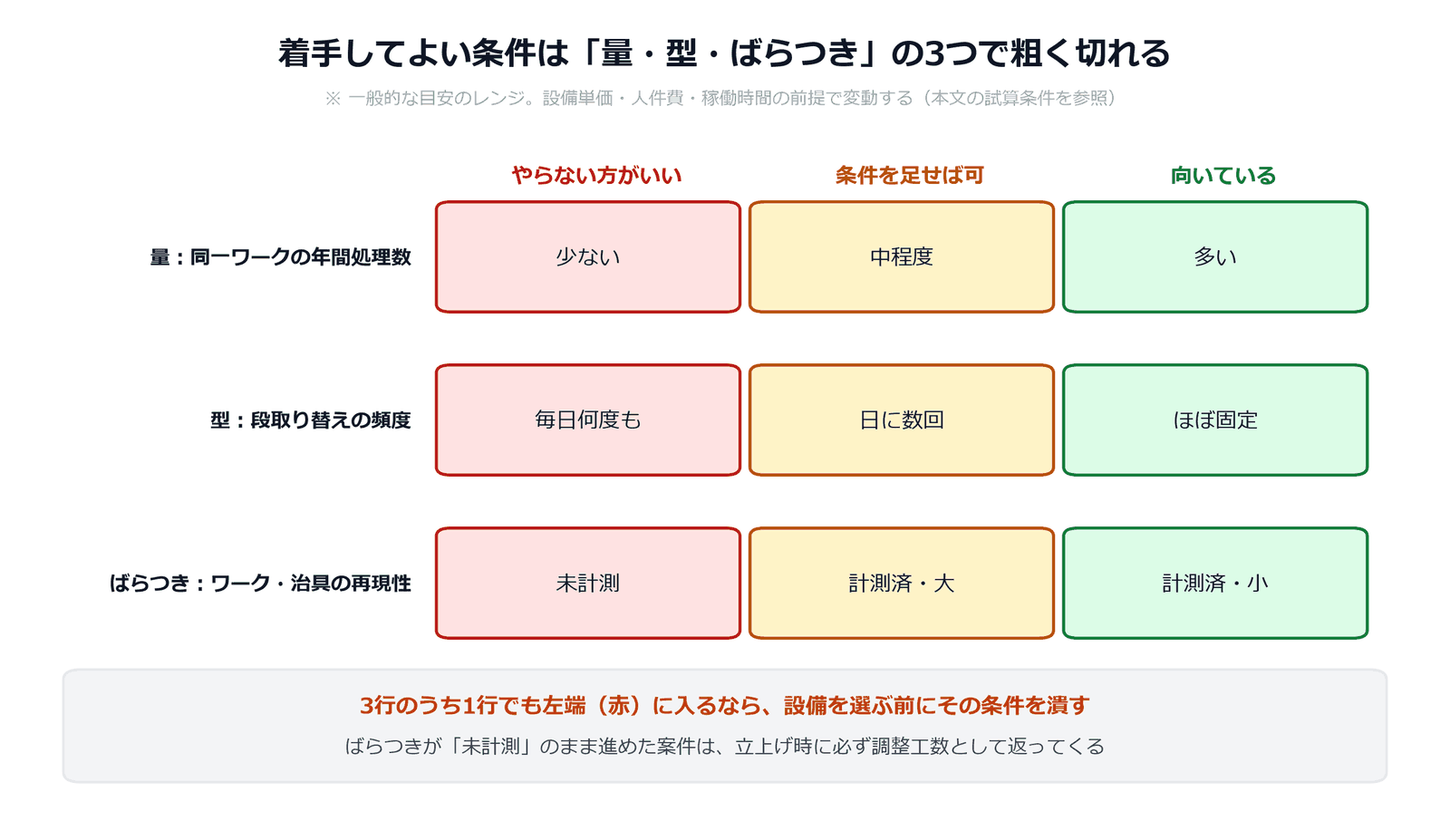 着手してよい条件は「量・型・ばらつき」の3つで粗く切れる

※ 一般的な目安のレンジ。設備単価・人件費・稼働時間の前提で変動する（本文の試算条件を参照）

| | やらない方がいい | 条件を足せば可 | 向いている |
|---|---|---|---|
| 量：同一ワークの年間処理数 | 少ない | 中程度 | 多い |
| 型：段取り替えの頻度 | 毎日何度も | 日に数回 | ほぼ固定 |
| ばらつき：ワーク・治具の再現性 | 未計測 | 計測済・大 | 計測済・小 |

3行のうち1行でも左端（赤）に入るなら、設備を選ぶ前にその条件を潰す

ばらつきが「未計測」のまま進めた案件は、立上げ時に必ず調整工数として返ってくる